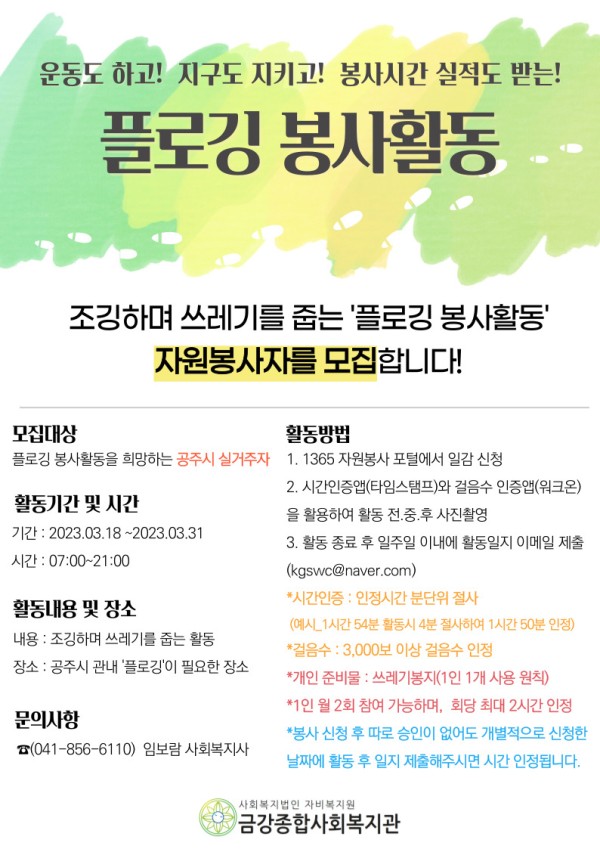 운동도 하고! 지구도 지키고! 봉사시간 실적도 받는!

플로깅 봉사활동

조깅하며 쓰레기를 줍는 '플로깅 봉사활동'

자원봉사자를 모집합니다!

모집대상

플로깅 봉사활동을 희망하는 공주시 실거주자

활동기간 및 시간

기간 : 2023.03.18 ~2023.03.31

시간 : 07:00~21:00

활동내용 및 장소

내용 : 조깅하며 쓰레기를 줍는 활동

장소 : 공주시 관내 '플로깅'이 필요한 장소

문의사항

☎(041-856-6110) 임보람 사회복지사

활동방법

1. 1365 자원봉사 포털에서 일감 신청

2. 시간인증앱(타임스탬프)와 걸음수 인증앱(워크온)을 활용하여 활동 전.중.후 사진촬영

3. 활동 종료 후 일주일 이내에 활동일지 이메일 제출 (kgswc@naver.com)

*시간인증 : 인정시간 분단위 절사

(예시_1시간 54분 활동시 4분 절사하여 1시간 50분 인정)

*걸음수 : 3,000보 이상 걸음수 인정

*개인 준비물 : 쓰레기봉지(1인 1개 사용 원칙)

*1인 월 2회 참여 가능하며, 회당 최대 2시간 인정

*봉사 신청 후 따로 승인이 없어도 개별적으로 신청한 날짜에 활동 후 일지 제출해주시면 시간 인정됩니다.

사회복지법인 자비복지원

금강종합사회복지관